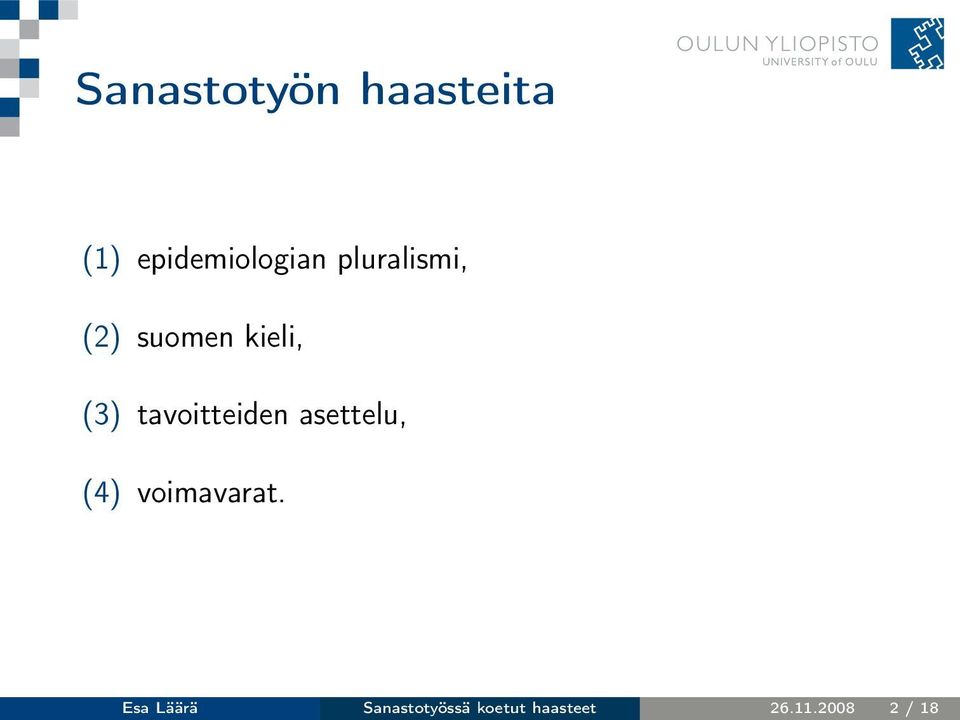 OULUN YLIOPISTO
UNIVERSITY of OULU

Sanastotyön haasteita

(1) epidemiologian pluralismi,

(2) suomen kieli,

(3) tavoitteiden asettelu,

(4) voimavarat.

Esa Läärä Sanastotyössä koetut haasteet 26.11.2008 2 / 18